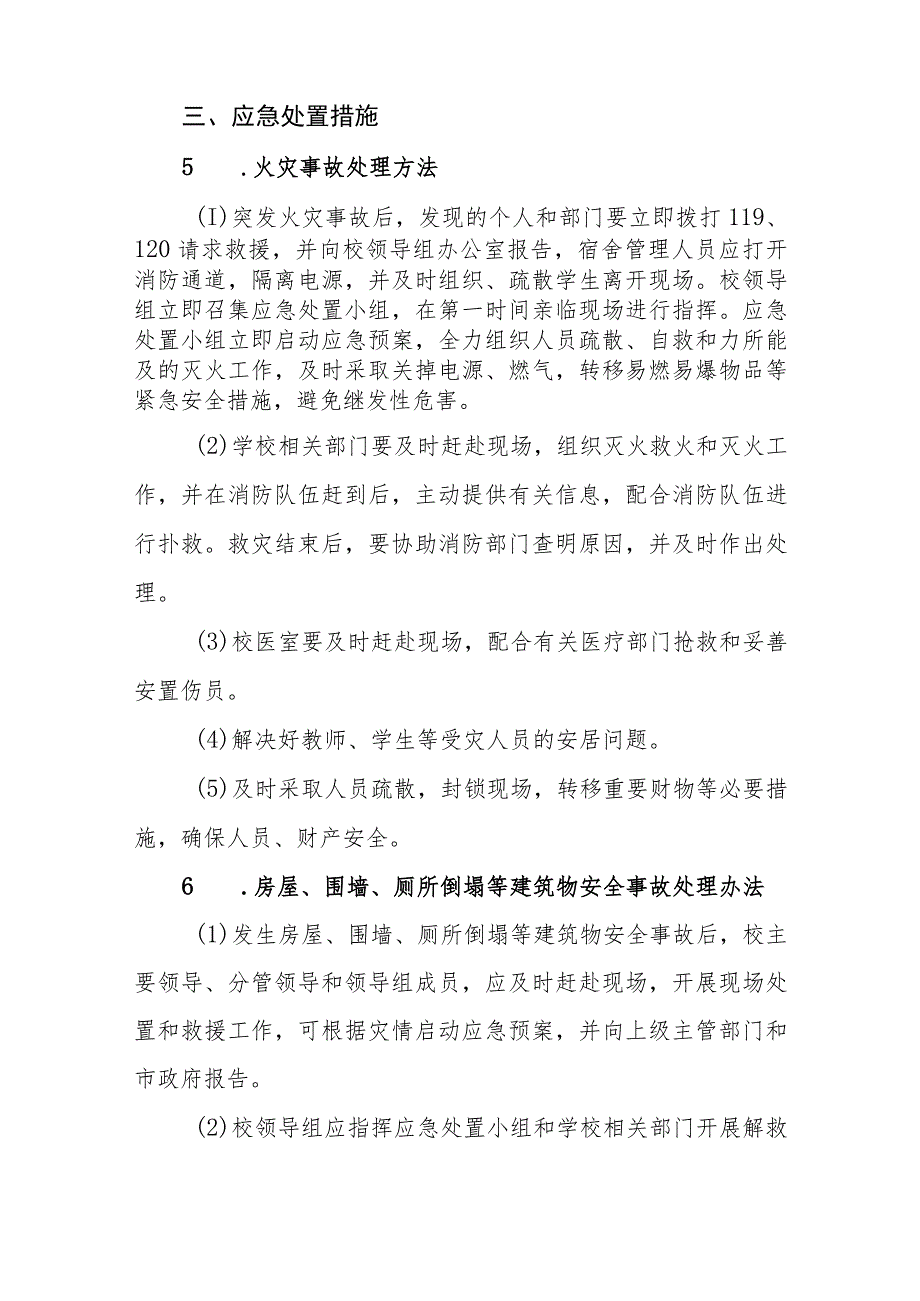 三、应急处置措施

5　.火灾事故处理方法

(I)突发火灾事故后，发现的个人和部门要立即拨打119、120请求救援，并向校领导组办公室报告，宿舍管理人员应打开消防通道，隔离电源，并及时组织、疏散学生离开现场。校领导组立即召集应急处置小组，在第一时间亲临现场进行指挥。应急处置小组立即启动应急预案，全力组织人员疏散、自救和力所能及的灭火工作，及时采取关掉电源、燃气，转移易燃易爆物品等紧急安全措施，避免继发性危害。

(2)学校相关部门要及时赶赴现场，组织灭火救火和灭火工作，并在消防队伍赶到后，主动提供有关信息，配合消防队伍进行扑救。救灾结束后，要协助消防部门查明原因，并及时作出处理。

(3)校医室要及时赶赴现场，配合有关医疗部门抢救和妥善安置伤员。

(4)解决好教师、学生等受灾人员的安居问题。

(5)及时采取人员疏散，封锁现场，转移重要财物等必要措施，确保人员、财产安全。

6　.房屋、围墙、厕所倒塌等建筑物安全事故处理办法

(1)发生房屋、围墙、厕所倒塌等建筑物安全事故后，校主要领导、分管领导和领导组成员，应及时赶赴现场，开展现场处置和救援工作，可根据灾情启动应急预案，并向上级主管部门和市政府报告。

(2)校领导组应指挥应急处置小组和学校相关部门开展解救